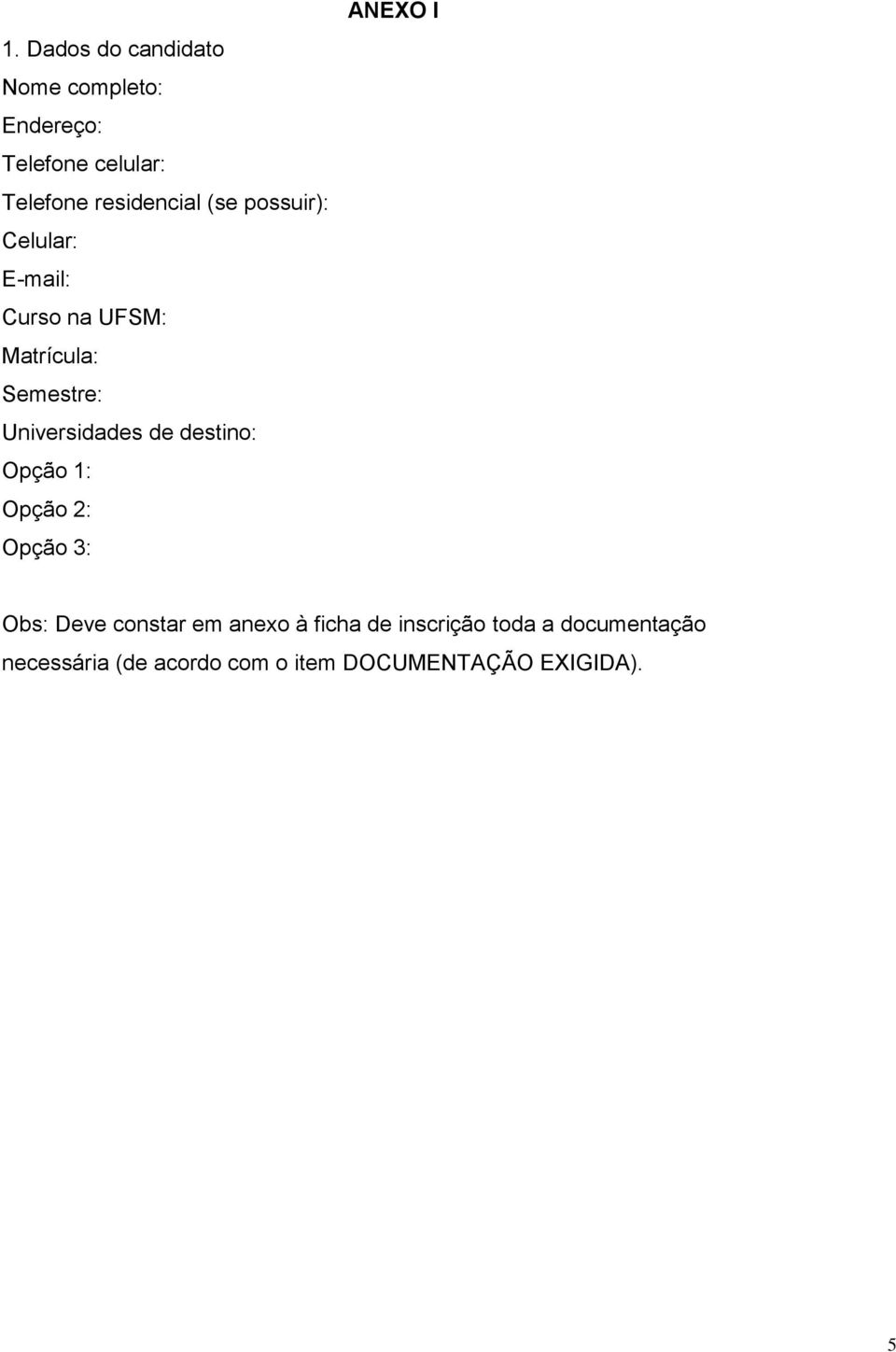 ANEXO I

1. Dados do candidato
Nome completo:
Endereço:
Telefone celular:
Telefone residencial (se possuir):
Celular:
E-mail:
Curso na UFSM:
Matrícula:
Semestre:
Universidades de destino:
Opção 1:
Opção 2:
Opção 3:

Obs: Deve constar em anexo à ficha de inscrição toda a documentação necessária (de acordo com o item DOCUMENTAÇÃO EXIGIDA).

5